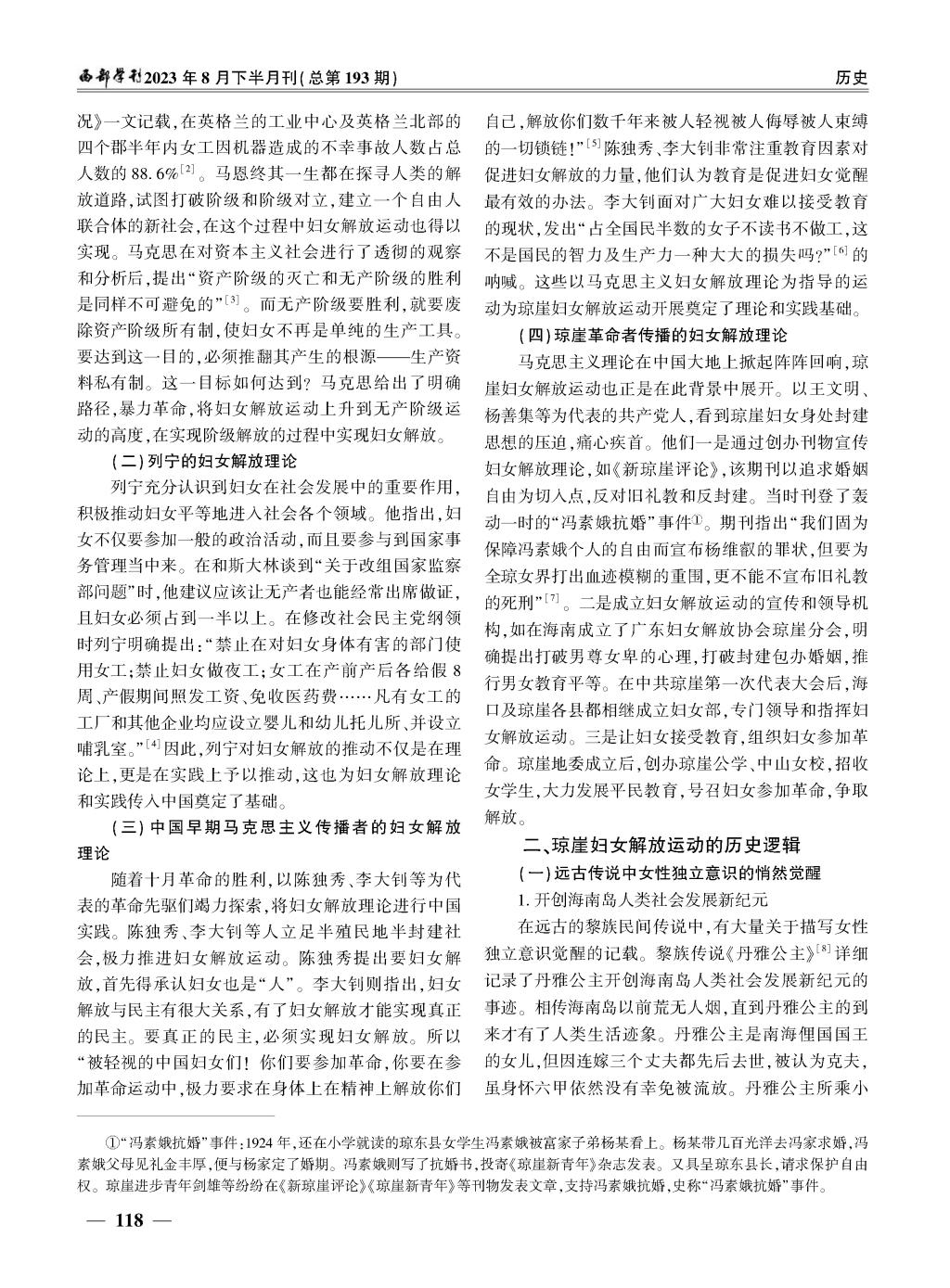 西部学刊2023年8月下半月刊(总第193期)　　历史

况》一文记载,在英格兰的工业中心及英格兰北部的四个郡半年内女工因机器造成的不幸事故人数占总人数的88.6%$^{[2]}$。马恩终其一生都在探寻人类的解放道路,试图打破阶级和阶级对立,建立一个自由人联合体的新社会,在这个过程中妇女解放运动也得以实现。马克思在对资本主义社会进行了透彻的观察和分析后,提出“资产阶级的灭亡和无产阶级的胜利是同样不可避免的”$^{[3]}$。而无产阶级要胜利,就要废除资产阶级所有制,使妇女不再是单纯的生产工具。要达到这一目的,必须推翻其产生的根源——生产资料私有制。这一目标如何达到?马克思给出了明确路径,暴力革命,将妇女解放运动上升到无产阶级运动的高度,在实现阶级解放的过程中实现妇女解放。

(二)列宁的妇女解放理论

列宁充分认识到妇女在社会发展中的重要作用,积极推动妇女平等地进入社会各个领域。他指出,妇女不仅要参加一般的政治活动,而且要参与到国家事务管理当中来。在和斯大林谈到“关于改组国家监察部问题”时,他建议应该让无产者也能经常出席做证,且妇女必须占到一半以上。在修改社会民主党纲领时列宁明确提出:“禁止在对妇女身体有害的部门使用女工;禁止妇女做夜工;女工在产前产后各给假8周、产假期间照发工资、免收医药费……凡有女工的工厂和其他企业均应设立婴儿和幼儿托儿所、并设立哺乳室。”$^{[4]}$因此,列宁对妇女解放的推动不仅是在理论上,更是在实践上予以推动,这也为妇女解放理论和实践传入中国奠定了基础。

(三)中国早期马克思主义传播者的妇女解放理论

随着十月革命的胜利,以陈独秀、李大钊等为代表的革命先驱们竭力探索,将妇女解放理论进行中国实践。陈独秀、李大钊等人立足半殖民地半封建社会,极力推进妇女解放运动。陈独秀提出要妇女解放,首先得承认妇女也是“人”。李大钊则指出,妇女解放与民主有很大关系,有了妇女解放才能实现真正的民主。要真正的民主,必须实现妇女解放。所以“被轻视的中国妇女们!你们要参加革命,你要在参加革命运动中,极力要求在身体上在精神上解放你们自己,解放你们数千年来被人轻视被人侮辱被人束缚的一切锁链!”$^{[5]}$陈独秀、李大钊非常注重教育因素对促进妇女解放的力量,他们认为教育是促进妇女觉醒最有效的办法。李大钊面对广大妇女难以接受教育的现状,发出“占全国民半数的女子不读书不做工,这不是国民的智力及生产力一种大大的损失吗?”$^{[6]}$的呐喊。这些以马克思主义妇女解放理论为指导的运动为琼崖妇女解放运动开展奠定了理论和实践基础。

(四)琼崖革命者传播的妇女解放理论

马克思主义理论在中国大地上掀起阵阵回响,琼崖妇女解放运动也正是在此背景中展开。以王文明、杨善集等为代表的共产党人,看到琼崖妇女身处封建思想的压迫,痛心疾首。他们一是通过创办刊物宣传妇女解放理论,如《新琼崖评论》,该期刊以追求婚姻自由为切入点,反对旧礼教和反封建。当时刊登了轰动一时的“冯素娥抗婚”事件①。期刊指出“我们固为保障冯素娥个人的自由而宣布杨维叡的罪状,但要为全琼女界打出血迹模糊的重围,更不能不宣布旧礼教的死刑”$^{[7]}$。二是成立妇女解放运动的宣传和领导机构,如在海南成立了广东妇女解放协会琼崖分会,明确提出打破男尊女卑的心理,打破封建包办婚姻,推行男女教育平等。在中共琼崖第一次代表大会后,海口及琼崖各县都相继成立妇女部,专门领导和指挥妇女解放运动。三是让妇女接受教育,组织妇女参加革命。琼崖地委成立后,创办琼崖公学、中山女校,招收女学生,大力发展平民教育,号召妇女参加革命,争取解放。

二、琼崖妇女解放运动的历史逻辑

(一)远古传说中女性独立意识的悄然觉醒

1.开创海南岛人类社会发展新纪元

在远古的黎族民间传说中,有大量关于描写女性独立意识觉醒的记载。黎族传说《丹雅公主》$^{[8]}$详细记录了丹雅公主开创海南岛人类社会发展新纪元的事迹。相传海南岛以前荒无人烟,直到丹雅公主的到来才有了人类生活迹象。丹雅公主是南海俚国国王的女儿,但因连嫁三个丈夫都先后去世,被认为克夫,虽身怀六甲依然没有幸免被流放。丹雅公主所乘小

①“冯素娥抗婚”事件:1924年,还在小学就读的琼东县女学生冯素娥被富家子弟杨某看上。杨某带几百光洋去冯家求婚,冯素娥父母见礼金丰厚,便与杨家定了婚期。冯素娥则写了抗婚书,投寄《琼崖新青年》杂志发表。又具呈琼东县长,请求保护自由权。琼崖进步青年剑雄等纷纷在《新琼崖评论》《琼崖新青年》等刊物发表文章,支持冯素娥抗婚,史称“冯素娥抗婚”事件。

— 118 —